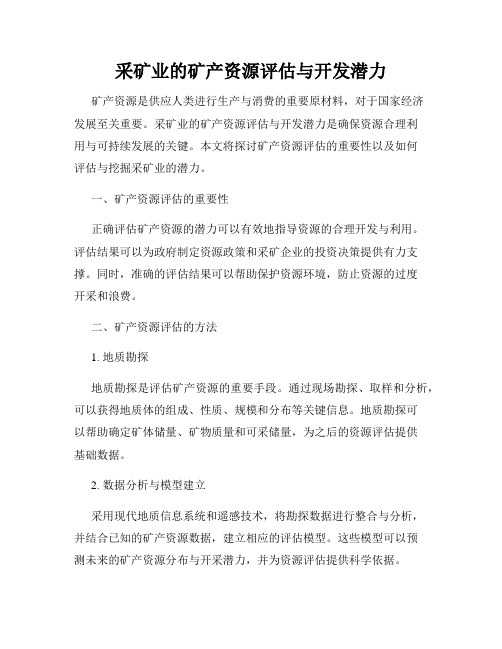 采矿业的矿产资源评估与开发潜力

矿产资源是供应人类进行生产与消费的重要原材料，对于国家经济发展至关重要。采矿业的矿产资源评估与开发潜力是确保资源合理利用与可持续发展的关键。本文将探讨矿产资源评估的重要性以及如何评估与挖掘采矿业的潜力。

一、矿产资源评估的重要性

正确评估矿产资源的潜力可以有效地指导资源的合理开发与利用。评估结果可以为政府制定资源政策和采矿企业的投资决策提供有力支撑。同时，准确的评估结果可以帮助保护资源环境，防止资源的过度开采和浪费。

二、矿产资源评估的方法

1. 地质勘探

地质勘探是评估矿产资源的重要手段。通过现场勘探、取样和分析，可以获得地质体的组成、性质、规模和分布等关键信息。地质勘探可以帮助确定矿体储量、矿物质量和可采储量，为之后的资源评估提供基础数据。

2. 数据分析与模型建立

采用现代地质信息系统和遥感技术，将勘探数据进行整合与分析，并结合已知的矿产资源数据，建立相应的评估模型。这些模型可以预测未来的矿产资源分布与开采潜力，并为资源评估提供科学依据。